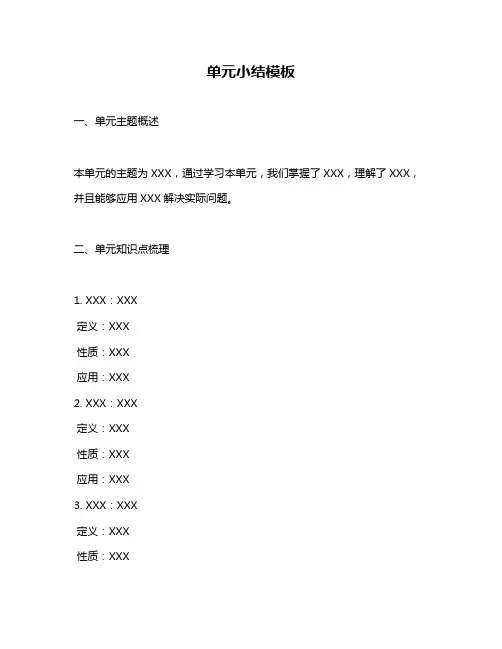 单元小结模板

一、单元主题概述

本单元的主题为 XXX，通过学习本单元，我们掌握了 XXX，理解了 XXX，并且能够应用 XXX 解决实际问题。

二、单元知识点梳理

1. XXX：XXX

定义：XXX

性质：XXX

应用：XXX

2. XXX：XXX

定义：XXX

性质：XXX

应用：XXX

3. XXX：XXX

定义：XXX

性质：XXX